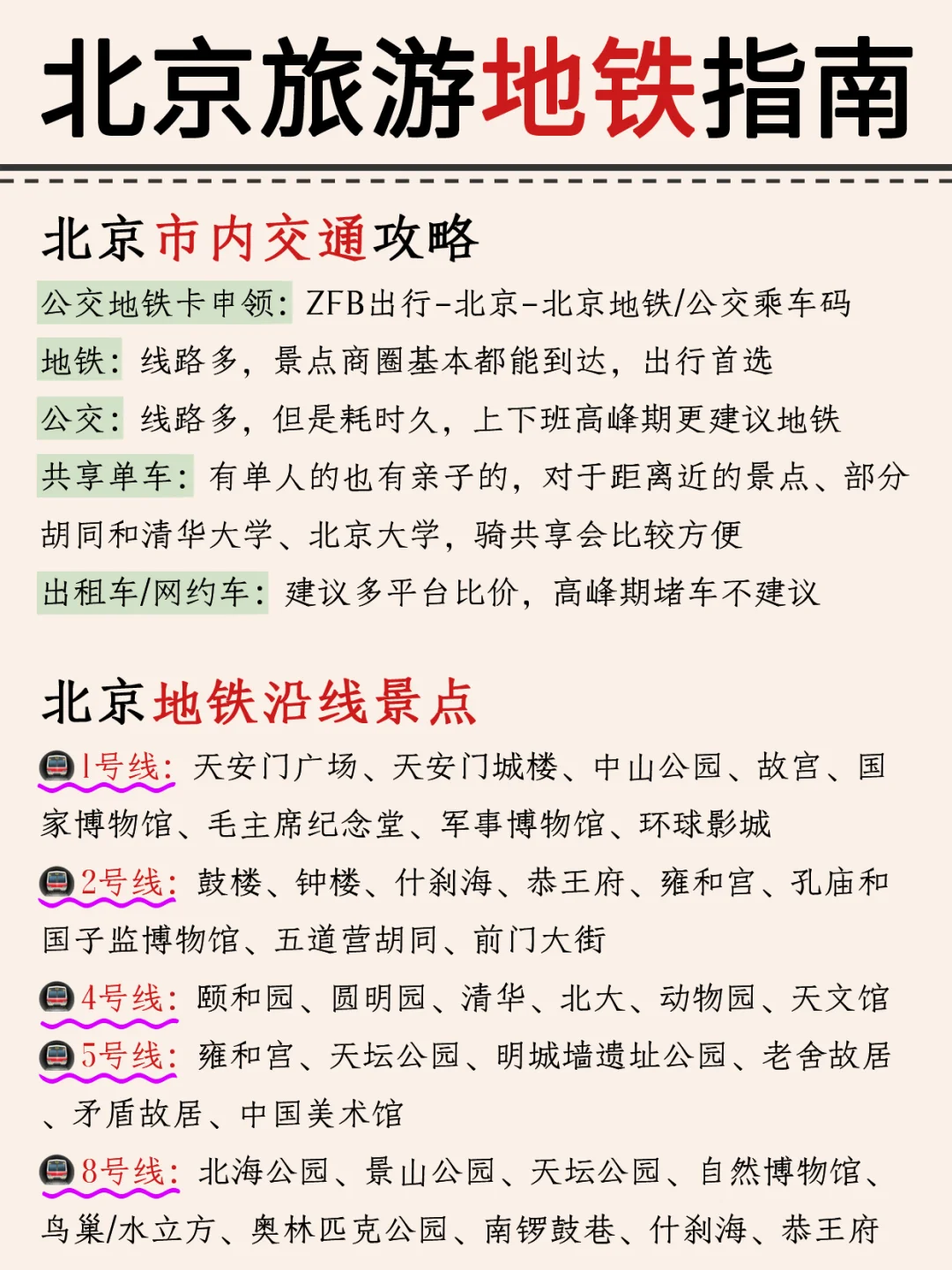 北京旅游地铁指南

北京市内交通攻略

公交地铁卡申领：ZFB出行-北京-北京地铁/公交乘车码

地铁：线路多，景点商圈基本都能到达，出行首选

公交：线路多，但是耗时久，上下班高峰期更建议地铁

共享单车：有单人的也有亲子的，对于距离近的景点、部分胡同和清华大学、北京大学，骑共享会比较方便

出租车/网约车：建议多平台比价，高峰期堵车不建议

北京地铁沿线景点

1号线：天安门广场、天安门城楼、中山公园、故宫、国家博物馆、毛主席纪念堂、军事博物馆、环球影城

2号线：鼓楼、钟楼、什刹海、恭王府、雍和宫、孔庙和国子监博物馆、五道营胡同、前门大街

4号线：颐和园、圆明园、清华、北大、动物园、天文馆

5号线：雍和宫、天坛公园、明城墙遗址公园、老舍故居、矛盾故居、中国美术馆

8号线：北海公园、景山公园、天坛公园、自然博物馆、鸟巢/水立方、奥林匹克公园、南锣鼓巷、什刹海、恭王府